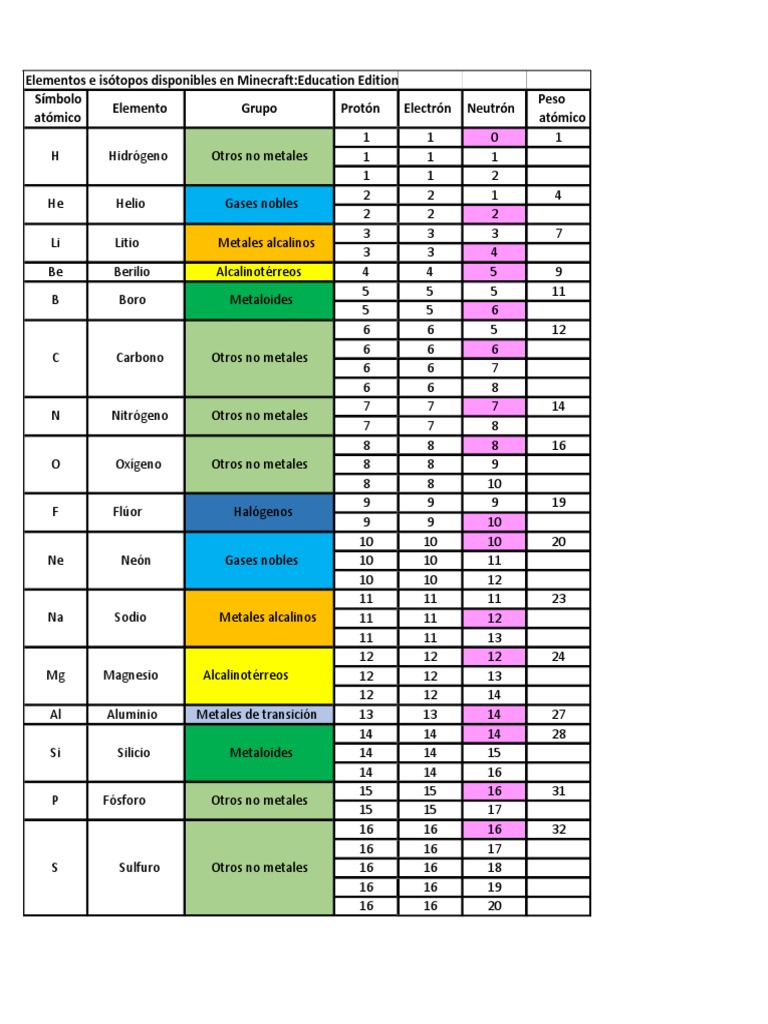 Elementos e isótopos disponibles en Minecraft:Education Edition

| Símbolo atómico | Elemento | Grupo | Protón | Electrón | Neutrón | Peso atómico |
|---|---|---|---|---|---|---|
| H | Hidrógeno | Otros no metales | 1 | 1 | 0 | 1 |
| | | | 1 | 1 | 1 | |
| | | | 1 | 1 | 2 | |
| He | Helio | Gases nobles | 2 | 2 | 1 | 4 |
| | | | 2 | 2 | 2 | |
| Li | Litio | Metales alcalinos | 3 | 3 | 3 | 7 |
| | | | 3 | 3 | 4 | |
| Be | Berilio | Alcalinotérreos | 4 | 4 | 5 | 9 |
| B | Boro | Metaloides | 5 | 5 | 5 | 11 |
| | | | 5 | 5 | 6 | |
| C | Carbono | Otros no metales | 6 | 6 | 5 | 12 |
| | | | 6 | 6 | 6 | |
| | | | 6 | 6 | 7 | |
| | | | 6 | 6 | 8 | |
| N | Nitrógeno | Otros no metales | 7 | 7 | 7 | 14 |
| | | | 7 | 7 | 8 | |
| O | Oxígeno | Otros no metales | 8 | 8 | 8 | 16 |
| | | | 8 | 8 | 9 | |
| | | | 8 | 8 | 10 | |
| F | Flúor | Halógenos | 9 | 9 | 9 | 19 |
| | | | 9 | 9 | 10 | |
| Ne | Neón | Gases nobles | 10 | 10 | 10 | 20 |
| | | | 10 | 10 | 11 | |
| | | | 10 | 10 | 12 | |
| Na | Sodio | Metales alcalinos | 11 | 11 | 11 | 23 |
| | | | 11 | 11 | 12 | |
| | | | 11 | 11 | 13 | |
| Mg | Magnesio | Alcalinotérreos | 12 | 12 | 12 | 24 |
| | | | 12 | 12 | 13 | |
| | | | 12 | 12 | 14 | |
| Al | Aluminio | Metales de transición | 13 | 13 | 14 | 27 |
| Si | Silicio | Metaloides | 14 | 14 | 14 | 28 |
| | | | 14 | 14 | 15 | |
| | | | 14 | 14 | 16 | |
| P | Fósforo | Otros no metales | 15 | 15 | 16 | 31 |
| | | | 15 | 15 | 17 | |
| S | Sulfuro | Otros no metales | 16 | 16 | 16 | 32 |
| | | | 16 | 16 | 17 | |
| | | | 16 | 16 | 18 | |
| | | | 16 | 16 | 19 | |
| | | | 16 | 16 | 20 | |